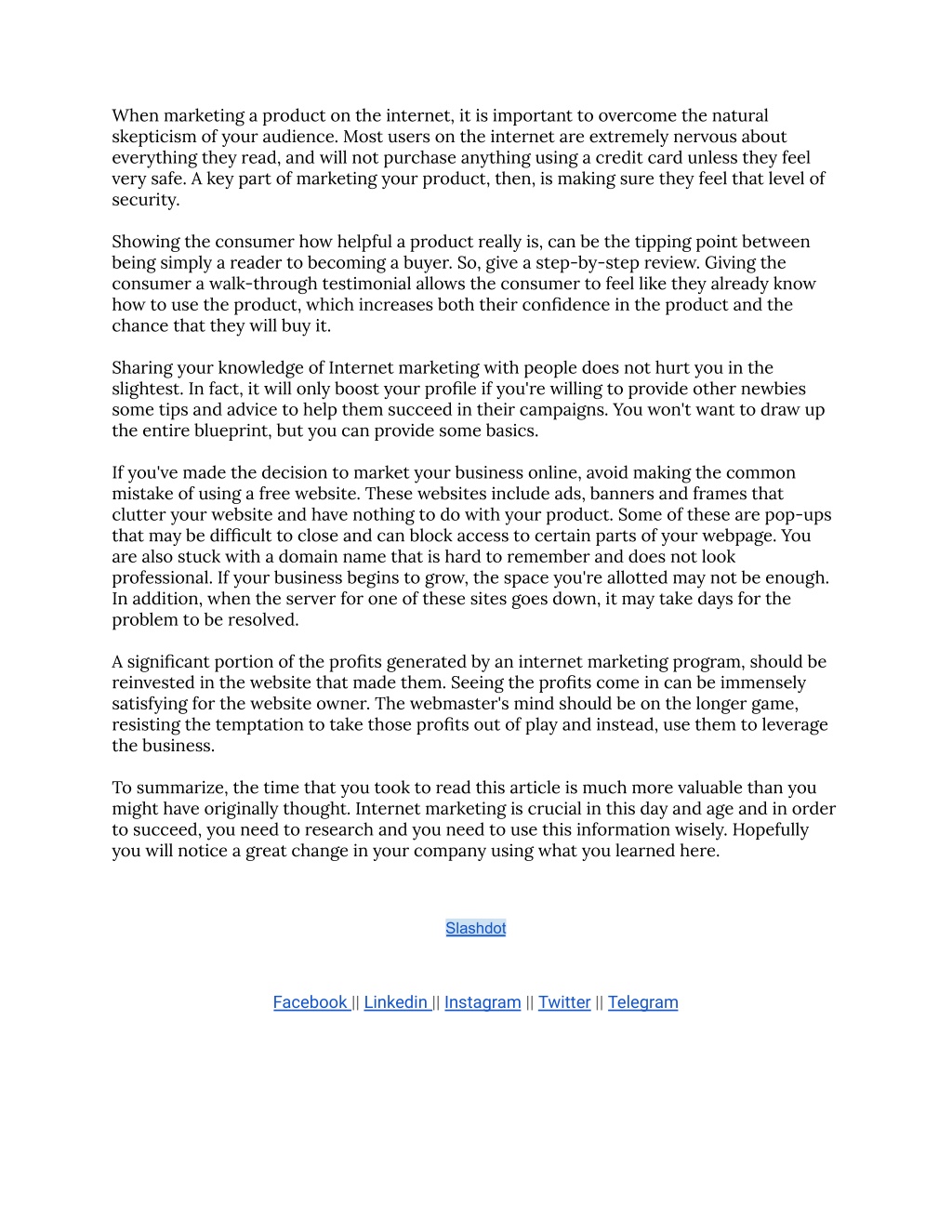 When marketing a product on the internet, it is important to overcome the natural skepticism of your audience. Most users on the internet are extremely nervous about everything they read, and will not purchase anything using a credit card unless they feel very safe. A key part of marketing your product, then, is making sure they feel that level of security.

Showing the consumer how helpful a product really is, can be the tipping point between being simply a reader to becoming a buyer. So, give a step-by-step review. Giving the consumer a walk-through testimonial allows the consumer to feel like they already know how to use the product, which increases both their confidence in the product and the chance that they will buy it.

Sharing your knowledge of Internet marketing with people does not hurt you in the slightest. In fact, it will only boost your profile if you're willing to provide other newbies some tips and advice to help them succeed in their campaigns. You won't want to draw up the entire blueprint, but you can provide some basics.

If you've made the decision to market your business online, avoid making the common mistake of using a free website. These websites include ads, banners and frames that clutter your website and have nothing to do with your product. Some of these are pop-ups that may be difficult to close and can block access to certain parts of your webpage. You are also stuck with a domain name that is hard to remember and does not look professional. If your business begins to grow, the space you're allotted may not be enough. In addition, when the server for one of these sites goes down, it may take days for the problem to be resolved.

A significant portion of the profits generated by an internet marketing program, should be reinvested in the website that made them. Seeing the profits come in can be immensely satisfying for the website owner. The webmaster's mind should be on the longer game, resisting the temptation to take those profits out of play and instead, use them to leverage the business.

To summarize, the time that you took to read this article is much more valuable than you might have originally thought. Internet marketing is crucial in this day and age and in order to succeed, you need to research and you need to use this information wisely. Hopefully you will notice a great change in your company using what you learned here.

Slashdot

Facebook || Linkedin || Instagram || Twitter || Telegram